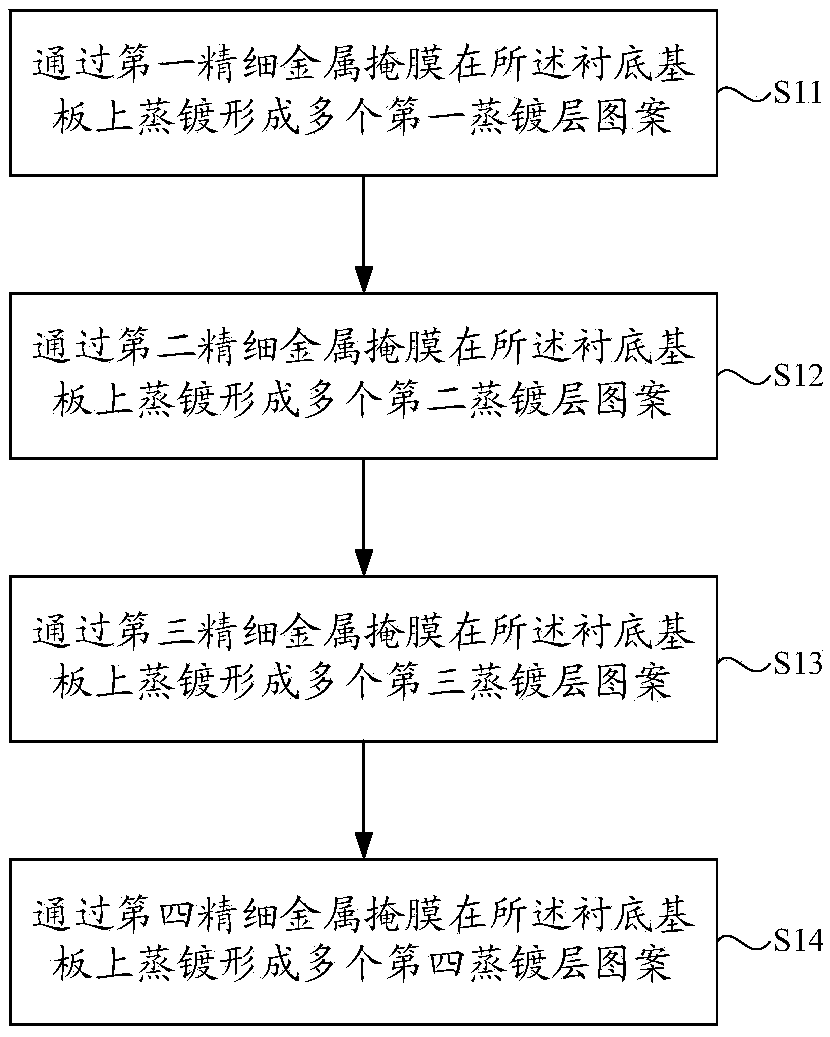 通过第一精细金属掩膜在所述衬底基板上蒸镀形成多个第一蒸镀层图案

S11

通过第二精细金属掩膜在所述衬底基板上蒸镀形成多个第二蒸镀层图案

S12

通过第三精细金属掩膜在所述衬底基板上蒸镀形成多个第三蒸镀层图案

S13

通过第四精细金属掩膜在所述衬底基板上蒸镀形成多个第四蒸镀层图案

S14